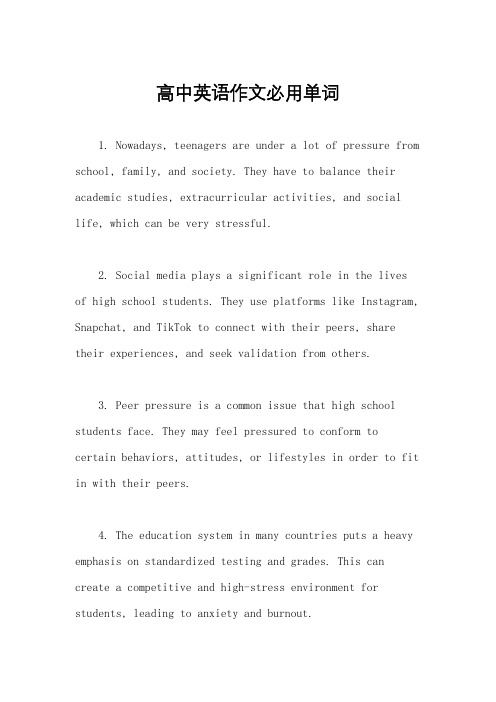 高中英语作文必用单词

1. Nowadays, teenagers are under a lot of pressure from school, family, and society. They have to balance their academic studies, extracurricular activities, and social life, which can be very stressful.

2. Social media plays a significant role in the lives of high school students. They use platforms like Instagram, Snapchat, and TikTok to connect with their peers, share their experiences, and seek validation from others.

3. Peer pressure is a common issue that high school students face. They may feel pressured to conform to certain behaviors, attitudes, or lifestyles in order to fit in with their peers.

4. The education system in many countries puts a heavy emphasis on standardized testing and grades. This can create a competitive and high-stress environment for students, leading to anxiety and burnout.